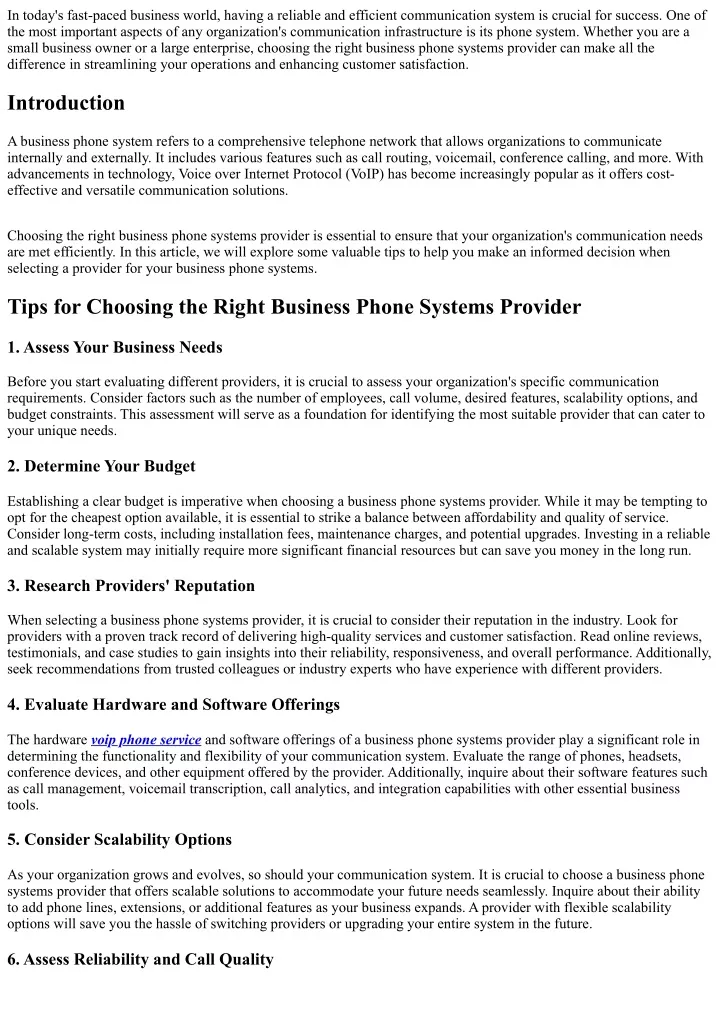 In today's fast-paced business world, having a reliable and efficient communication system is crucial for success. One of the most important aspects of any organization's communication infrastructure is its phone system. Whether you are a small business owner or a large enterprise, choosing the right business phone systems provider can make all the difference in streamlining your operations and enhancing customer satisfaction.

Introduction

A business phone system refers to a comprehensive telephone network that allows organizations to communicate internally and externally. It includes various features such as call routing, voicemail, conference calling, and more. With advancements in technology, Voice over Internet Protocol (VoIP) has become increasingly popular as it offers cost-effective and versatile communication solutions.

Choosing the right business phone systems provider is essential to ensure that your organization's communication needs are met efficiently. In this article, we will explore some valuable tips to help you make an informed decision when selecting a provider for your business phone systems.

Tips for Choosing the Right Business Phone Systems Provider

1. Assess Your Business Needs

Before you start evaluating different providers, it is crucial to assess your organization's specific communication requirements. Consider factors such as the number of employees, call volume, desired features, scalability options, and budget constraints. This assessment will serve as a foundation for identifying the most suitable provider that can cater to your unique needs.

2. Determine Your Budget

Establishing a clear budget is imperative when choosing a business phone systems provider. While it may be tempting to opt for the cheapest option available, it is essential to strike a balance between affordability and quality of service. Consider long-term costs, including installation fees, maintenance charges, and potential upgrades. Investing in a reliable and scalable system may initially require more significant financial resources but can save you money in the long run.

3. Research Providers' Reputation

When selecting a business phone systems provider, it is crucial to consider their reputation in the industry. Look for providers with a proven track record of delivering high-quality services and customer satisfaction. Read online reviews, testimonials, and case studies to gain insights into their reliability, responsiveness, and overall performance. Additionally, seek recommendations from trusted colleagues or industry experts who have experience with different providers.

4. Evaluate Hardware and Software Offerings

The hardware voip phone service and software offerings of a business phone systems provider play a significant role in determining the functionality and flexibility of your communication system. Evaluate the range of phones, headsets, conference devices, and other equipment offered by the provider. Additionally, inquire about their software features such as call management, voicemail transcription, call analytics, and integration capabilities with other essential business tools.

5. Consider Scalability Options

As your organization grows and evolves, so should your communication system. It is crucial to choose a business phone systems provider that offers scalable solutions to accommodate your future needs seamlessly. Inquire about their ability to add phone lines, extensions, or additional features as your business expands. A provider with flexible scalability options will save you the hassle of switching providers or upgrading your entire system in the future.

6. Assess Reliability and Call Quality